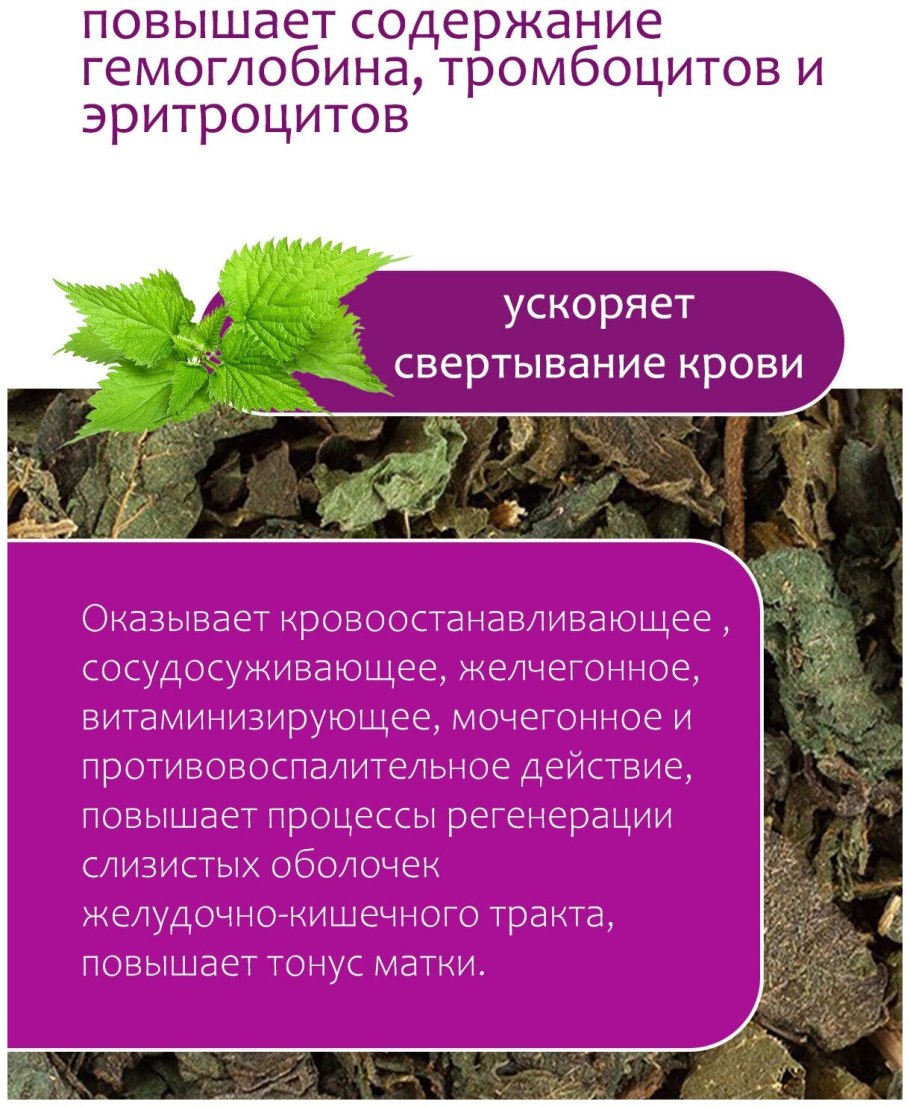 повышает содержание гемоглобина, тромбоцитов и эритроцитов

ускоряет свертывание крови

Оказывает кровоостанавливающее , сосудосуживающее, желчегонное, витаминизирующее, мочегонное и противовоспалительное действие, повышает процессы регенерации слизистых оболочек желудочно-кишечного тракта, повышает тонус матки.